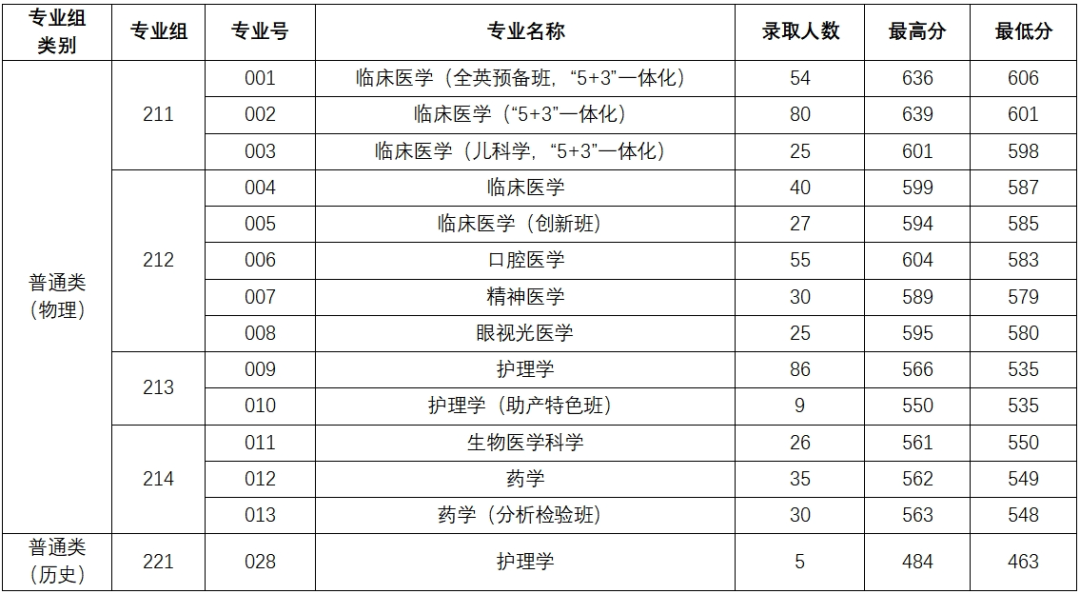 | 专业组类别 | 专业组 | 专业号 | 专业名称 | 录取人数 | 最高分 | 最低分 |
|---|---|---|---|---|---|---|
| 普通类（物理） | 211 | 001 | 临床医学（全英预备班，“5+3”一体化） | 54 | 636 | 606 |
|  |  | 002 | 临床医学（“5+3”一体化） | 80 | 639 | 601 |
|  |  | 003 | 临床医学（儿科学，“5+3”一体化） | 25 | 601 | 598 |
|  | 212 | 004 | 临床医学 | 40 | 599 | 587 |
|  |  | 005 | 临床医学（创新班） | 27 | 594 | 585 |
|  |  | 006 | 口腔医学 | 55 | 604 | 583 |
|  |  | 007 | 精神医学 | 30 | 589 | 579 |
|  |  | 008 | 眼视光医学 | 25 | 595 | 580 |
|  | 213 | 009 | 护理学 | 86 | 566 | 535 |
|  |  | 010 | 护理学（助产特色班） | 9 | 550 | 535 |
|  | 214 | 011 | 生物医学科学 | 26 | 561 | 550 |
|  |  | 012 | 药学 | 35 | 562 | 549 |
|  |  | 013 | 药学（分析检验班） | 30 | 563 | 548 |
| 普通类（历史） | 221 | 028 | 护理学 | 5 | 484 | 463 |